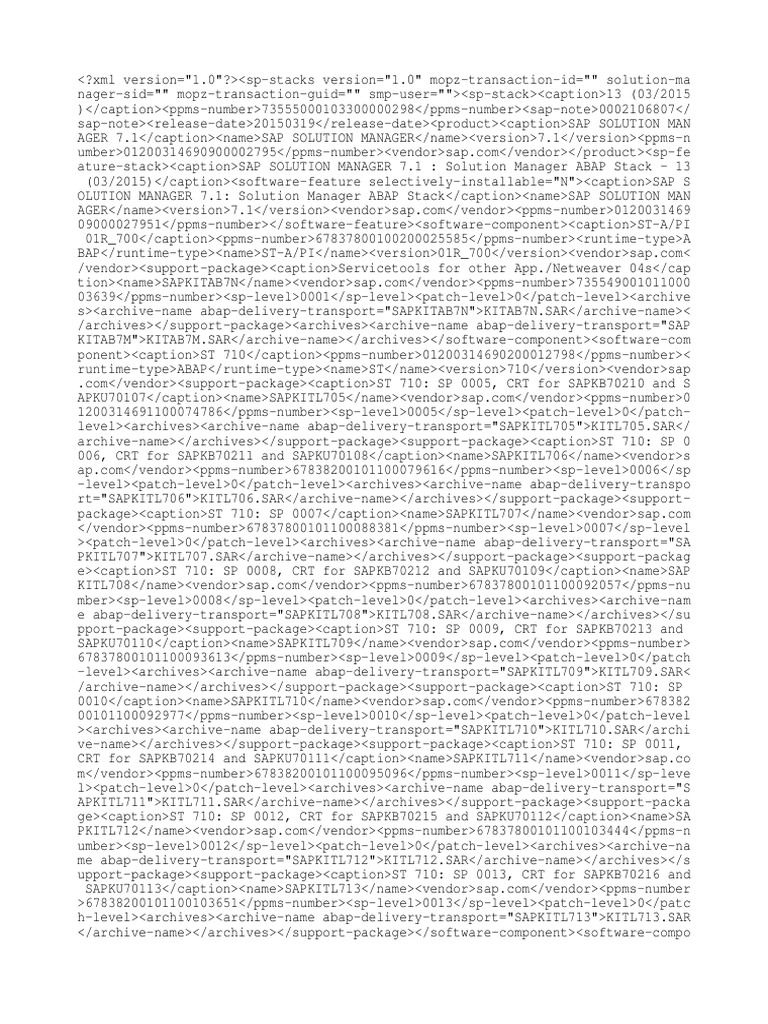 <?xml version="1.0"?><sp-stacks version="1.0" mopz-transaction-id="" solution-manager-sid="" mopz-transaction-guid="" smp-user=""><sp-stack><caption>13 (03/2015)</caption><ppms-number>73555000103300000298</ppms-number><sap-note>0002106807</sap-note><release-date>20150319</release-date><product><caption>SAP SOLUTION MANAGER 7.1</caption><name>SAP SOLUTION MANAGER</name><version>7.1</version><ppms-number>01200314690900002795</ppms-number><vendor>sap.com</vendor></product><sp-feature-stack><caption>SAP SOLUTION MANAGER 7.1 : Solution Manager ABAP Stack - 13 (03/2015)</caption><software-feature selectively-installable="N"><caption>SAP SOLUTION MANAGER 7.1: Solution Manager ABAP Stack</caption><name>SAP SOLUTION MANAGER</name><version>7.1</version><vendor>sap.com</vendor><ppms-number>01200314690900027951</ppms-number></software-feature><software-component><caption>ST-A/PI 01R_700</caption><ppms-number>67837800100200025585</ppms-number><runtime-type>ABAP</runtime-type><name>ST-A/PI</name><version>01R_700</version><vendor>sap.com</vendor><support-package><caption>Servicetools for other App./Netweaver 04s</caption><name>SAPKITAB7N</name><vendor>sap.com</vendor><ppms-number>73554900101100003639</ppms-number><sp-level>0001</sp-level><patch-level>0</patch-level><archives><archive-name abap-delivery-transport="SAPKITAB7N">KITAB7N.SAR</archive-name></archives></support-package><archives><archive-name abap-delivery-transport="SAPKITAB7M">KITAB7M.SAR</archive-name></archives></software-component><software-component><caption>ST 710</caption><ppms-number>01200314690200012798</ppms-number><runtime-type>ABAP</runtime-type><name>ST</name><version>710</version><vendor>sap.com</vendor><support-package><caption>ST 710: SP 0005, CRT for SAPKB70210 and SAPKU70107</caption><name>SAPKITL705</name><vendor>sap.com</vendor><ppms-number>01200314691100074786</ppms-number><sp-level>0005</sp-level><patch-level>0</patch-level><archives><archive-name abap-delivery-transport="SAPKITL705">KITL705.SAR</archive-name></archives></support-package><support-package><caption>ST 710: SP 0006, CRT for SAPKB70211 and SAPKU70108</caption><name>SAPKITL706</name><vendor>sap.com</vendor><ppms-number>67838200101100079616</ppms-number><sp-level>0006</sp-level><patch-level>0</patch-level><archives><archive-name abap-delivery-transport="SAPKITL706">KITL706.SAR</archive-name></archives></support-package><support-package><caption>ST 710: SP 0007</caption><name>SAPKITL707</name><vendor>sap.com</vendor><ppms-number>67837800101100088381</ppms-number><sp-level>0007</sp-level><patch-level>0</patch-level><archives><archive-name abap-delivery-transport="SAPKITL707">KITL707.SAR</archive-name></archives></support-package><support-package><caption>ST 710: SP 0008, CRT for SAPKB70212 and SAPKU70109</caption><name>SAPKITL708</name><vendor>sap.com</vendor><ppms-number>67837800101100092057</ppms-number><sp-level>0008</sp-level><patch-level>0</patch-level><archives><archive-name abap-delivery-transport="SAPKITL708">KITL708.SAR</archive-name></archives></support-package><support-package><caption>ST 710: SP 0009, CRT for SAPKB70213 and SAPKU70110</caption><name>SAPKITL709</name><vendor>sap.com</vendor><ppms-number>67837800101100093613</ppms-number><sp-level>0009</sp-level><patch-level>0</patch-level><archives><archive-name abap-delivery-transport="SAPKITL709">KITL709.SAR</archive-name></archives></support-package><support-package><caption>ST 710: SP 0010</caption><name>SAPKITL710</name><vendor>sap.com</vendor><ppms-number>67838200101100092977</ppms-number><sp-level>0010</sp-level><patch-level>0</patch-level><archives><archive-name abap-delivery-transport="SAPKITL710">KITL710.SAR</archive-name></archives></support-package><support-package><caption>ST 710: SP 0011, CRT for SAPKB70214 and SAPKU70111</caption><name>SAPKITL711</name><vendor>sap.com</vendor><ppms-number>67838200101100095096</ppms-number><sp-level>0011</sp-level><patch-level>0</patch-level><archives><archive-name abap-delivery-transport="SAPKITL711">KITL711.SAR</archive-name></archives></support-package><support-package><caption>ST 710: SP 0012, CRT for SAPKB70215 and SAPKU70112</caption><name>SAPKITL712</name><vendor>sap.com</vendor><ppms-number>67837800101100103444</ppms-number><sp-level>0012</sp-level><patch-level>0</patch-level><archives><archive-name abap-delivery-transport="SAPKITL712">KITL712.SAR</archive-name></archives></support-package><support-package><caption>ST 710: SP 0013, CRT for SAPKB70216 and SAPKU70113</caption><name>SAPKITL713</name><vendor>sap.com</vendor><ppms-number>67838200101100103651</ppms-number><sp-level>0013</sp-level><patch-level>0</patch-level><archives><archive-name abap-delivery-transport="SAPKITL713">KITL713.SAR</archive-name></archives></support-package></software-component><software-compo